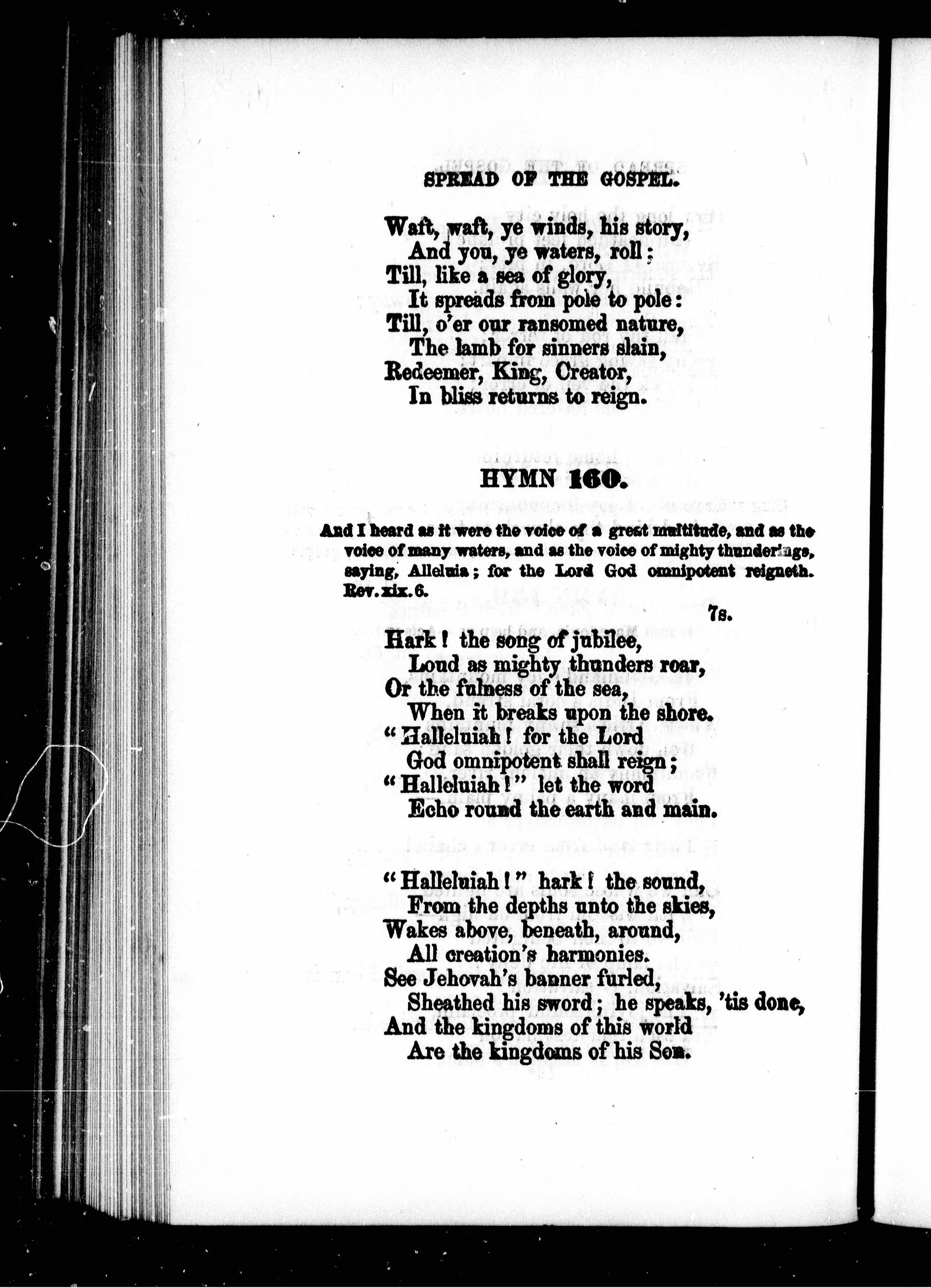 SPREAD OF THE GOSPEL.

Waft, waft, ye winds, his story,
And you, ye waters, roll;
Till, like a sea of glory,
It spreads from pole to pole:
Till, o'er our ransomed nature,
The lamb for sinners slain,
Redeemer, King, Creator,
In bliss returns to reign.

HYMN 160.

And I heard as it were the voice of a great multitude, and as the voice of many waters, and as the voice of mighty thunderings, saying, Alleluia; for the Lord God omnipotent reigneth. Rev. xix. 6.

7s.

Hark! the song of jubilee,
Loud as mighty thunders roar,
Or the fulness of the sea,
When it breaks upon the shore.
"Halleluiah! for the Lord
God omnipotent shall reign;
"Halleluiah!" let the word
Echo round the earth and main.

"Halleluiah!" hark! the sound,
From the depths unto the skies,
Wakes above, beneath, around,
All creation's harmonies.
See Jehovah's banner furled,
Sheathed his sword; he speaks, 'tis done,
And the kingdoms of this world
Are the kingdoms of his Son.